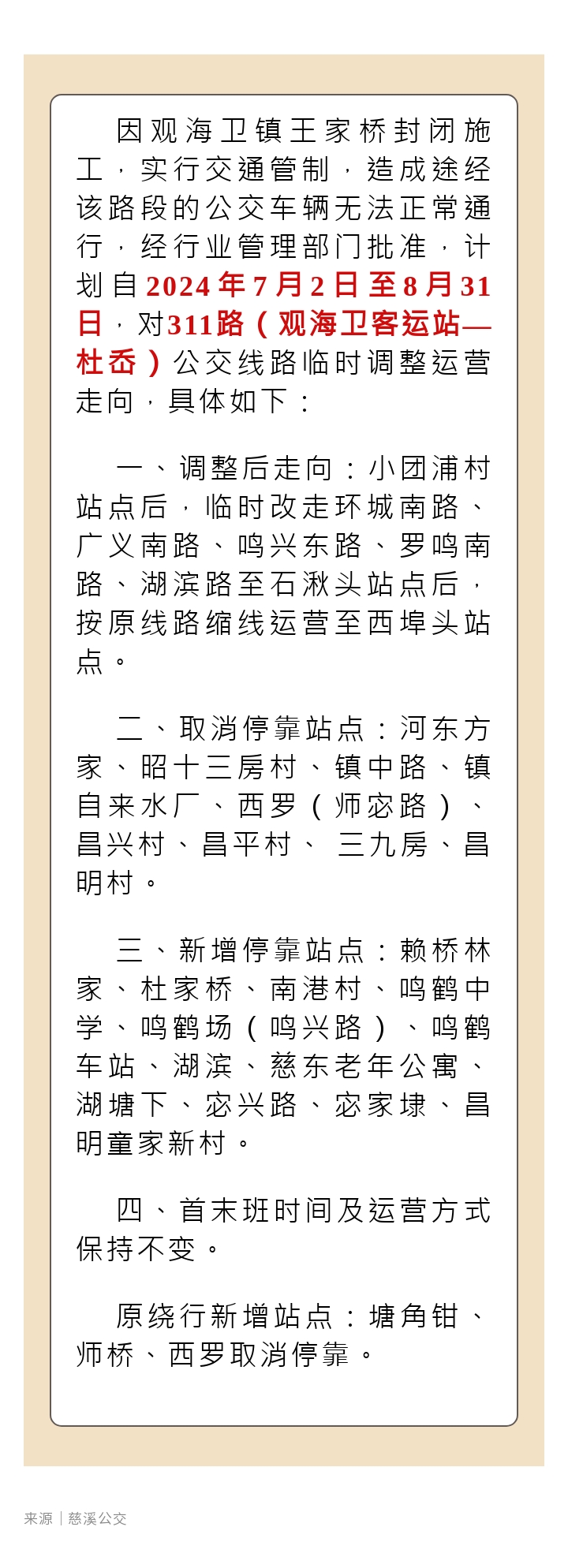 因观海卫镇王家桥封闭施工，实行交通管制，造成途经该路段的公交车辆无法正常通行，经行业管理部门批准，计划自2024年7月2日至8月31日，对311路（观海卫客运站—杜岙）公交线路临时调整运营走向，具体如下：

一、调整后走向：小团浦村站点后，临时改走环城南路、广义南路、鸣兴东路、罗鸣南路、湖滨路至石湫头站点后，按原线路缩线运营至西埠头站点。

二、取消停靠站点：河东方家、昭十三房村、镇中路、镇自来水厂、西罗（师宓路）、昌兴村、昌平村、 三九房、昌明村。

三、新增停靠站点：赖桥林家、杜家桥、南港村、鸣鹤中学、鸣鹤场（鸣兴路）、鸣鹤车站、湖滨、慈东老年公寓、湖塘下、宓兴路、宓家埭、昌明童家新村。

四、首末班时间及运营方式保持不变。

原绕行新增站点：塘角钳、师桥、西罗取消停靠。

来源｜慈溪公交